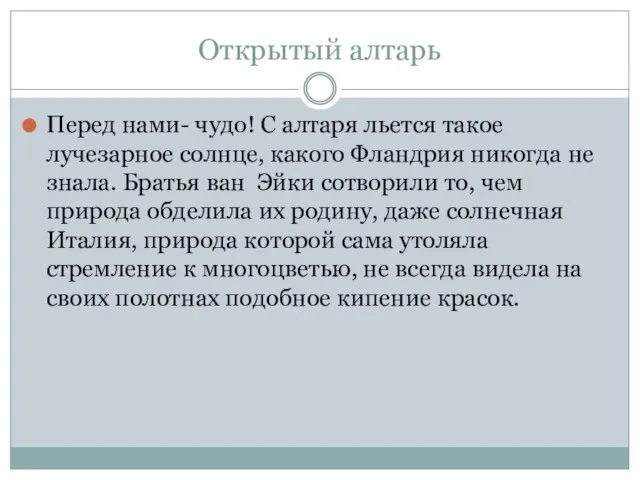 Открытый алтарь

Перед нами- чудо! С алтаря льется такое лучезарное солнце, какого Фландрия никогда не знала. Братья ван  Эйки сотворили то, чем природа обделила их родину, даже солнечная Италия, природа которой сама утоляла стремление к многоцветью, не всегда видела на своих полотнах подобное кипение красок.